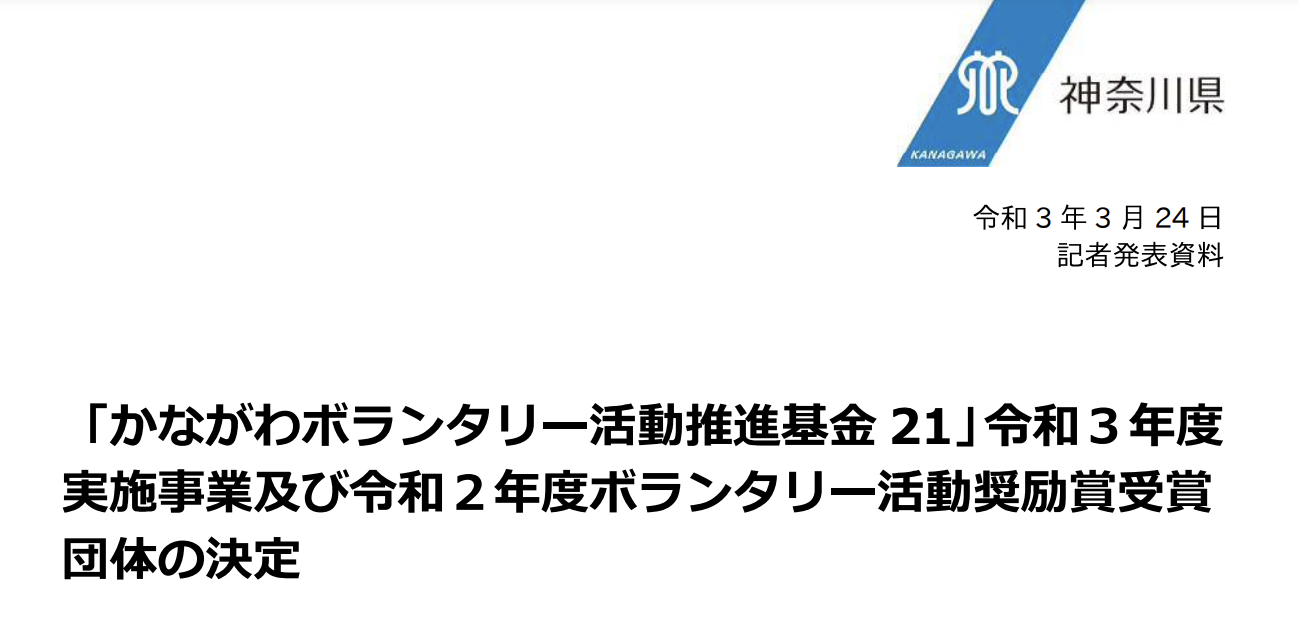 KANAGAWA
神奈川県

令和３年３月 24 日
記者発表資料

「かながわボランタリー活動推進基金 21」令和３年度実施事業及び令和２年度ボランタリー活動奨励賞受賞団体の決定